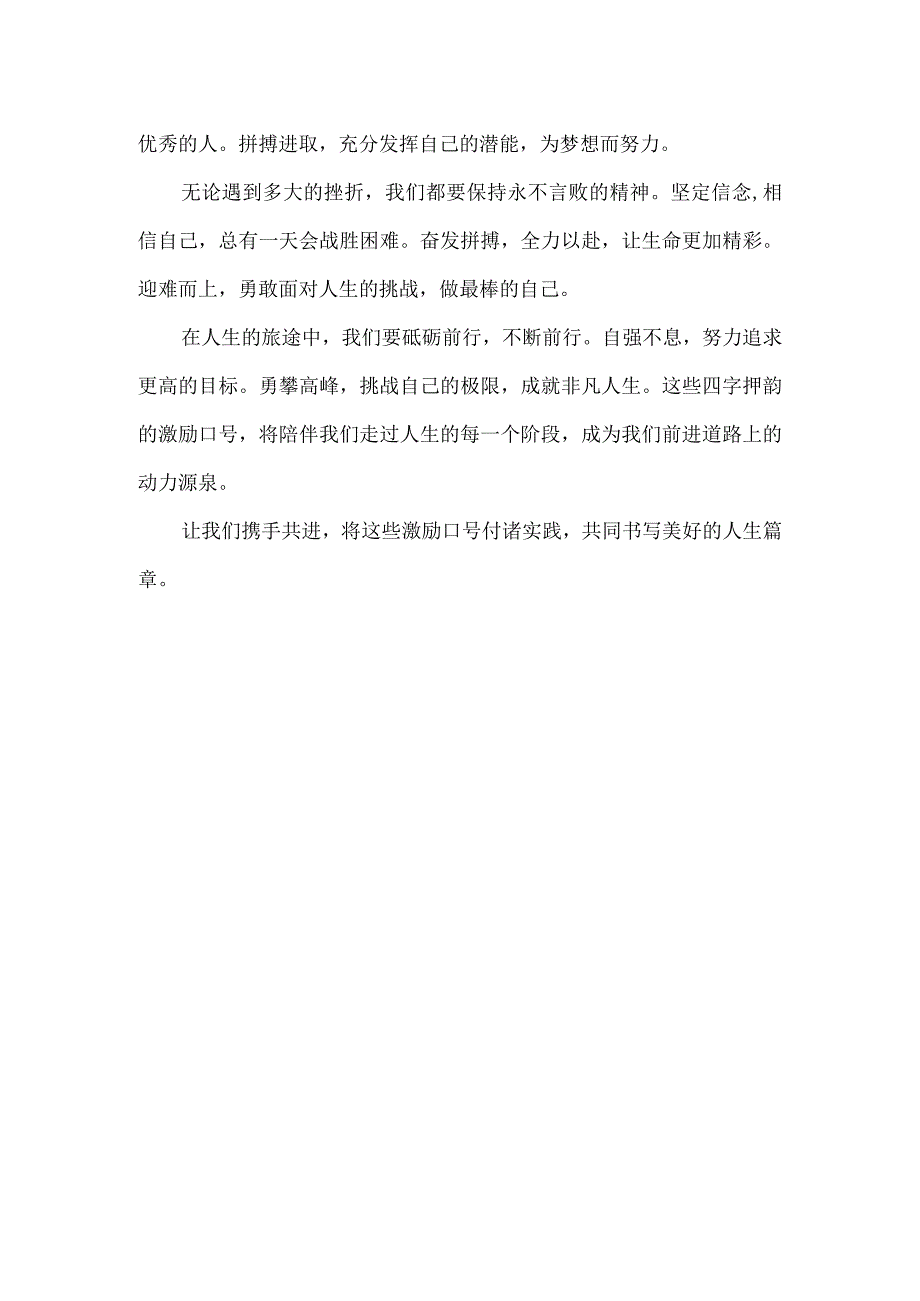 优秀的人。拼搏进取，充分发挥自己的潜能，为梦想而努力。

无论遇到多大的挫折，我们都要保持永不言败的精神。坚定信念,相信自己，总有一天会战胜困难。奋发拼搏，全力以赴，让生命更加精彩。迎难而上，勇敢面对人生的挑战，做最棒的自己。

在人生的旅途中，我们要砥砺前行，不断前行。自强不息，努力追求更高的目标。勇攀高峰，挑战自己的极限，成就非凡人生。这些四字押韵的激励口号，将陪伴我们走过人生的每一个阶段，成为我们前进道路上的动力源泉。

让我们携手共进，将这些激励口号付诸实践，共同书写美好的人生篇章。